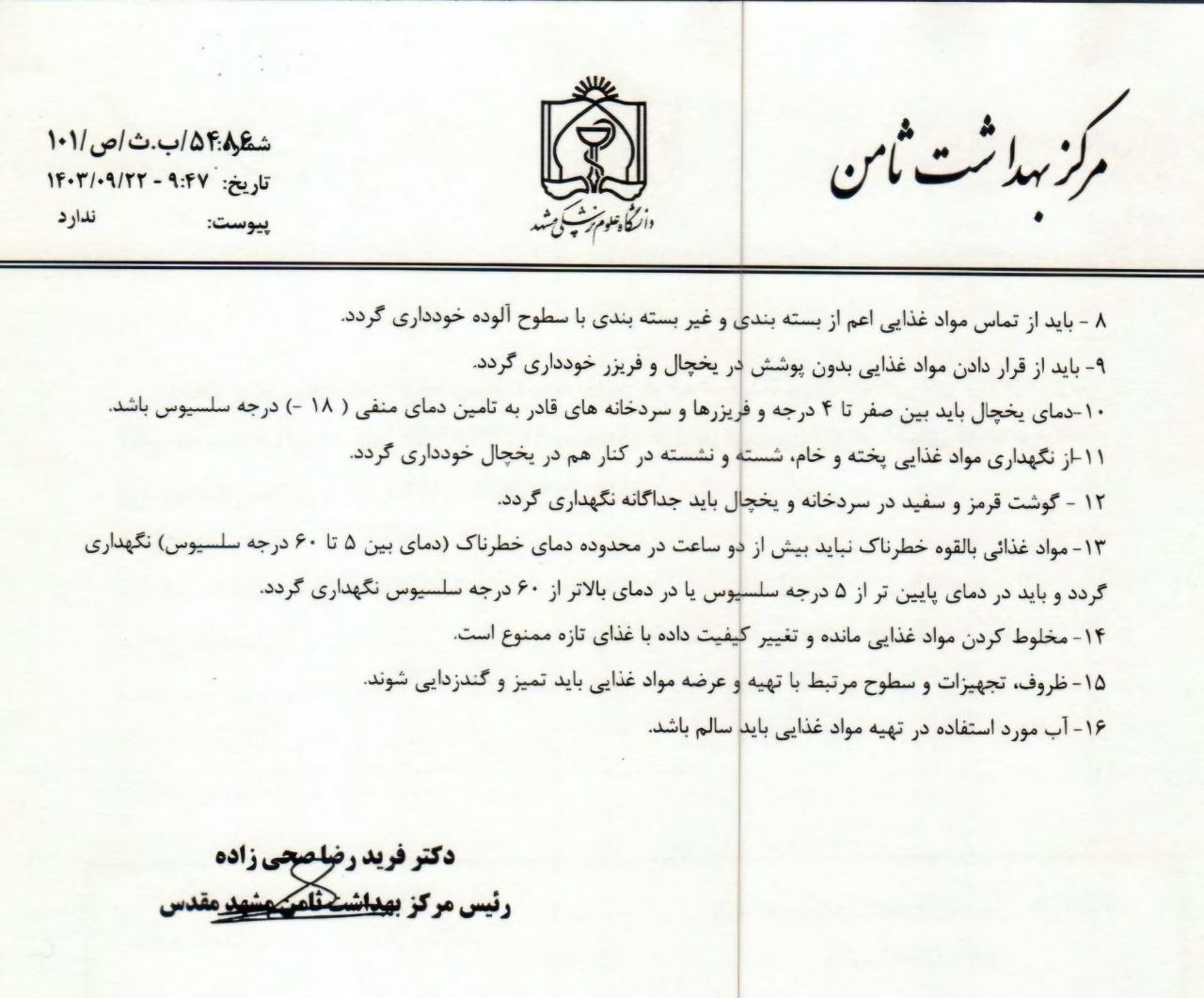 مرکز بهداشت ثامن

دانشگاه علوم پزشکی مشهد

شماره: ۵۴۸۶/ب.ث/ص/۱۰۱
تاریخ: ۹:۴۷ - ۱۴۰۳/۰۹/۲۲
پیوست: ندارد

۸ - باید از تماس مواد غذایی اعم از بسته بندی و غیر بسته بندی با سطوح آلوده خودداری گردد.

۹- باید از قرار دادن مواد غذایی بدون پوشش در یخچال و فریزر خودداری گردد.

۱۰-دمای یخچال باید بین صفر تا ۴ درجه و فریزرها و سردخانه های قادر به تامین دمای منفی ( ۱۸ -) درجه سلسیوس باشد.

۱۱-از نگهداری مواد غذایی پخته و خام، شسته و نشسته در کنار هم در یخچال خودداری گردد.

۱۲ - گوشت قرمز و سفید در سردخانه و یخچال باید جداگانه نگهداری گردد.

۱۳- مواد غذائی بالقوه خطرناک نباید بیش از دو ساعت در محدوده دمای خطرناک (دمای بین ۵ تا ۶۰ درجه سلسیوس) نگهداری گردد و باید در دمای پایین تر از ۵ درجه سلسیوس یا در دمای بالاتر از ۶۰ درجه سلسیوس نگهداری گردد.

۱۴- مخلوط کردن مواد غذایی مانده و تغییر کیفیت داده با غذای تازه ممنوع است.

۱۵- ظروف، تجهیزات و سطوح مرتبط با تهیه و عرضه مواد غذایی باید تمیز و گندزدایی شوند.

۱۶- آب مورد استفاده در تهیه مواد غذایی باید سالم باشد.

دکتر فرید رضا صحی زاده
رئیس مرکز بهداشت ثامن مشهد مقدس